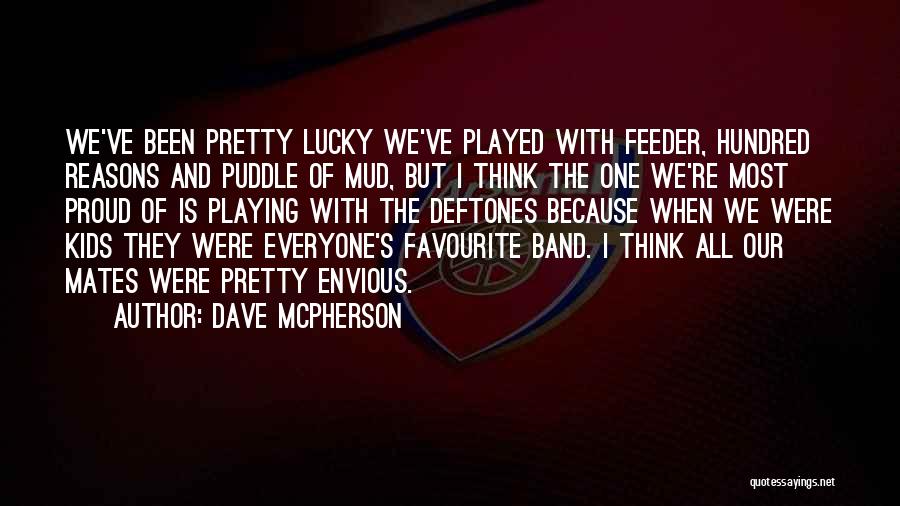 WE'VE BEEN PRETTY LUCKY WE'VE PLAYED WITH FEEDER, HUNDRED REASONS AND PUDDLE OF MUD, BUT I THINK THE ONE WE'RE MOST PROUD OF IS PLAYING WITH THE DEFTONES BECAUSE WHEN WE WERE KIDS THEY WERE EVERYONE'S FAVOURITE BAND. I THINK ALL OUR MATES WERE PRETTY ENVIOUS.

AUTHOR: DAVE MCPHERSON

quotessayings.net